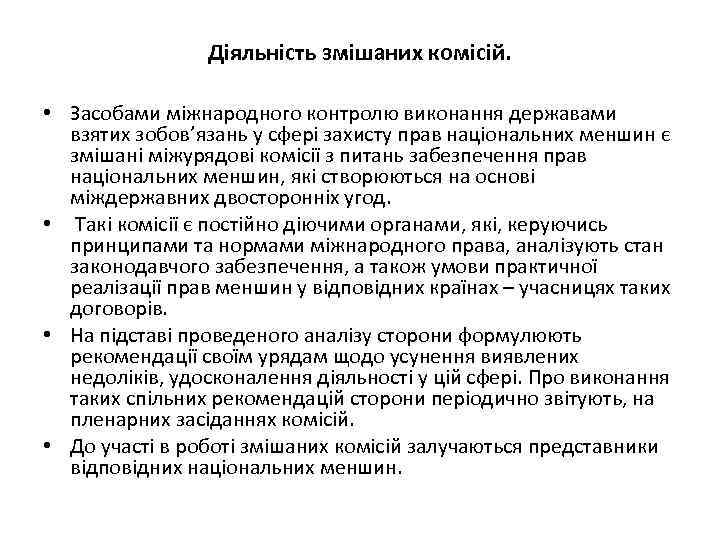 Діяльність змішаних комісій.

• Засобами міжнародного контролю виконання державами взятих зобов'язань у сфері захисту прав національних меншин є змішані міжурядові комісії з питань забезпечення прав національних меншин, які створюються на основі міждержавних двосторонніх угод.

• Такі комісії є постійно діючими органами, які, керуючись принципами та нормами міжнародного права, аналізують стан законодавчого забезпечення, а також умови практичної реалізації прав меншин у відповідних країнах – учасницях таких договорів.

• На підставі проведеного аналізу сторони формулюють рекомендації своїм урядам щодо усунення виявлених недоліків, удосконалення діяльності у цій сфері. Про виконання таких спільних рекомендацій сторони періодично звітують, на пленарних засіданнях комісій.

• До участі в роботі змішаних комісій залучаються представники відповідних національних меншин.